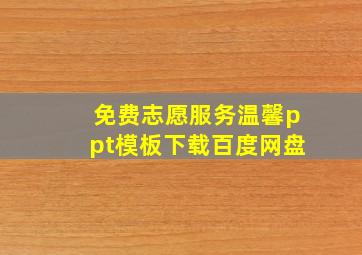 免费志愿服务温馨ppt模板下载百度网盘